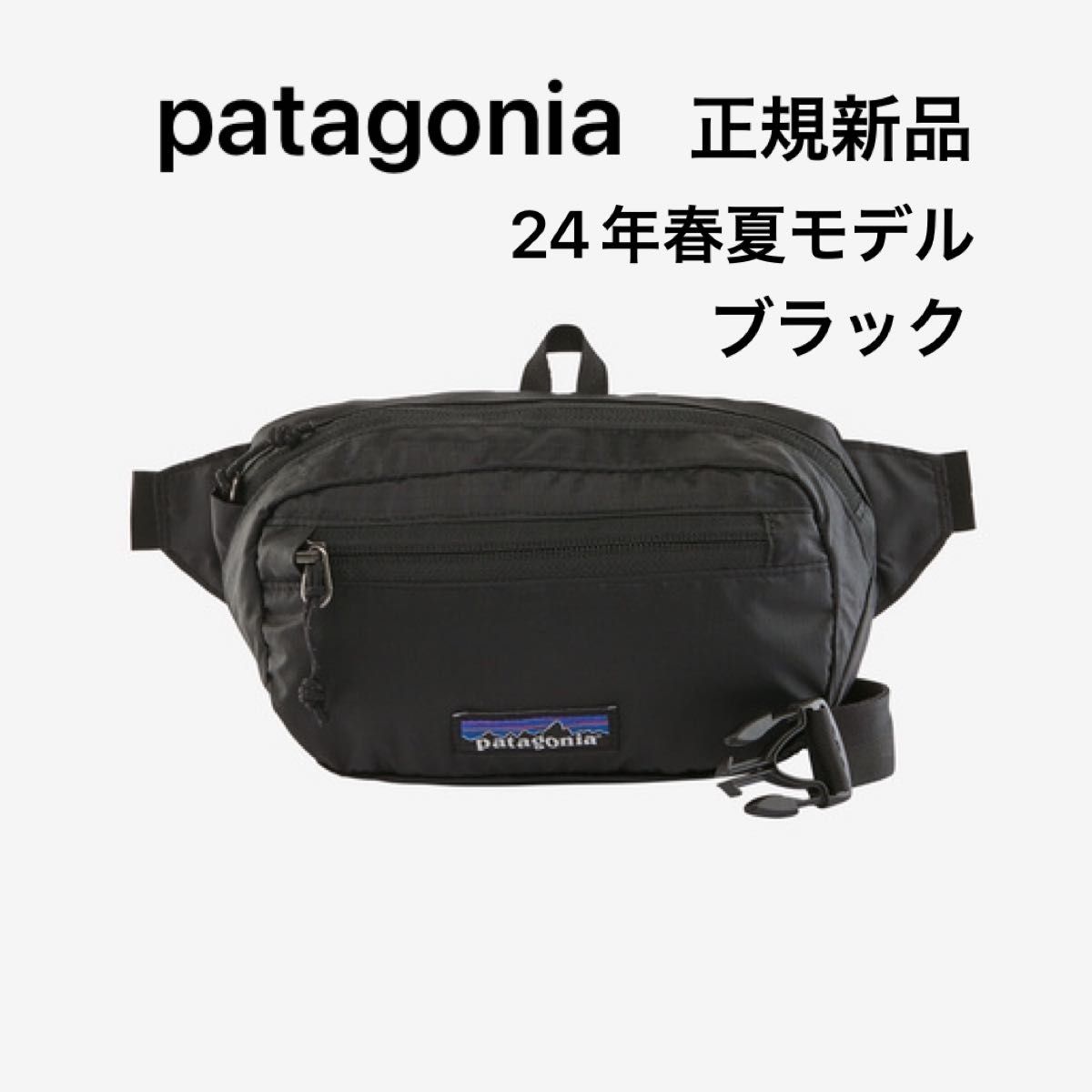 patagonia 正規新品
24年春夏モデル
ブラック

patagonia